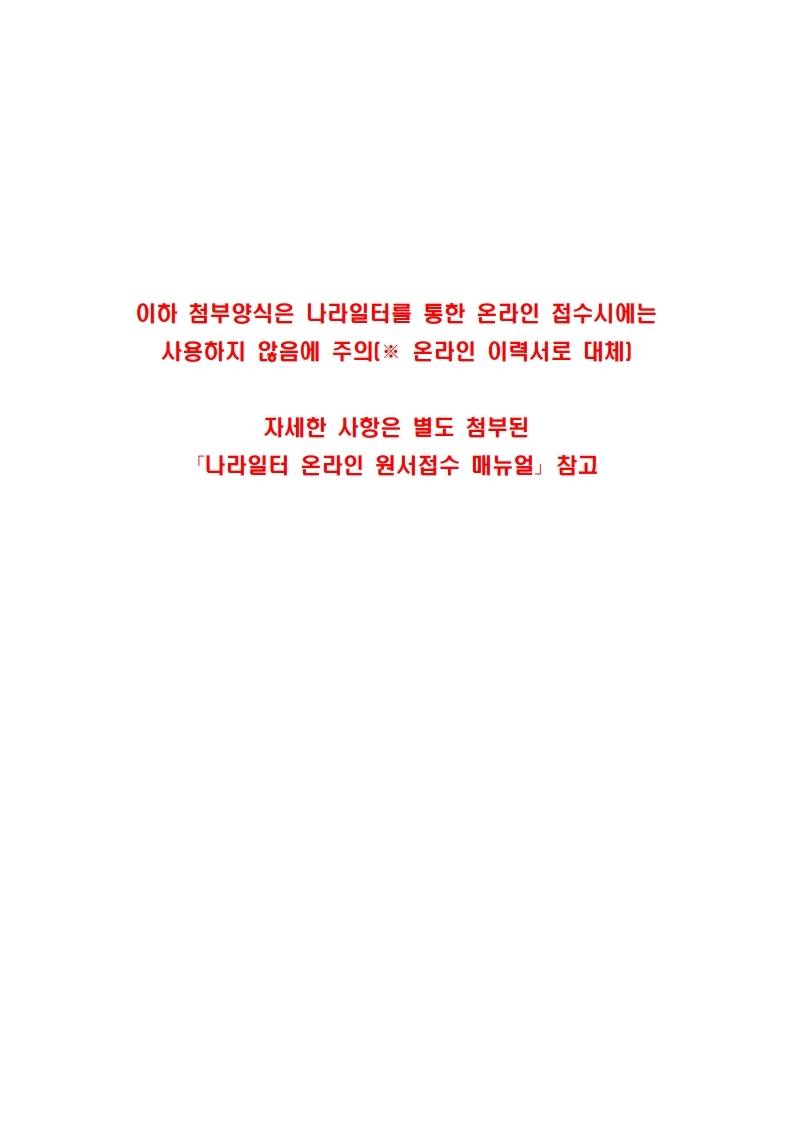 이하 첨부양식은 나라일터를 통한 온라인 접수시에는 사용하지 않음에 주의(※ 온라인 이력서로 대체)

자세한 사항은 별도 첨부된 「나라일터 온라인 원서접수 매뉴얼」 참고